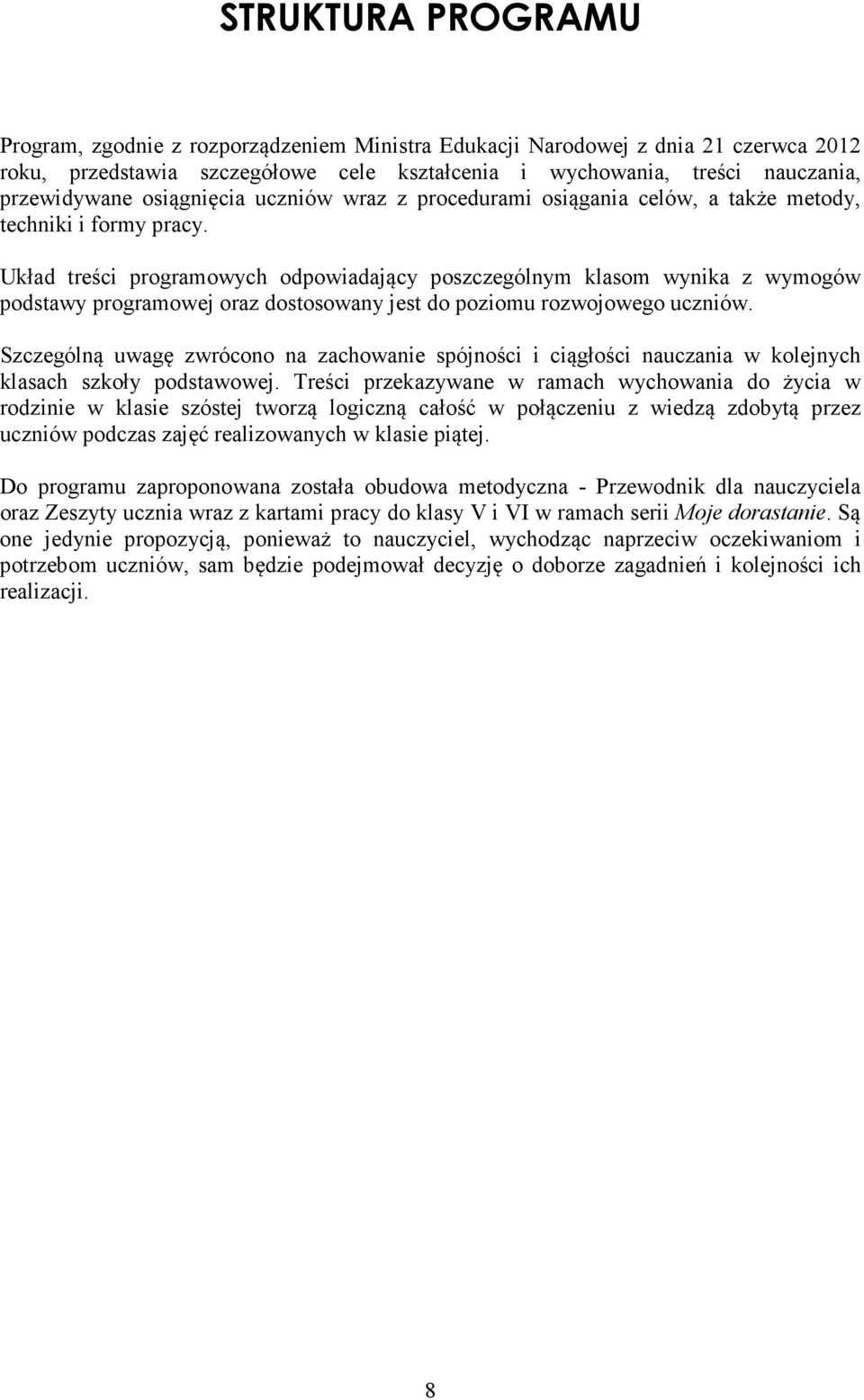 STRUKTURA PROGRAMU

Program, zgodnie z rozporządzeniem Ministra Edukacji Narodowej z dnia 21 czerwca 2012 roku, przedstawia szczegółowe cele kształcenia i wychowania, treści nauczania, przewidywane osiągnięcia uczniów wraz z procedurami osiągania celów, a także metody, techniki i formy pracy.

Układ treści programowych odpowiadający poszczególnym klasom wynika z wymogów podstawy programowej oraz dostosowany jest do poziomu rozwojowego uczniów.

Szczególną uwagę zwrócono na zachowanie spójności i ciągłości nauczania w kolejnych klasach szkoły podstawowej. Treści przekazywane w ramach wychowania do życia w rodzinie w klasie szóstej tworzą logiczną całość w połączeniu z wiedzą zdobytą przez uczniów podczas zajęć realizowanych w klasie piątej.

Do programu zaproponowana została obudowa metodyczna - Przewodnik dla nauczyciela oraz Zeszyty ucznia wraz z kartami pracy do klasy V i VI w ramach serii Moje dorastanie. Są one jedynie propozycją, ponieważ to nauczyciel, wychodząc naprzeciw oczekiwaniom i potrzebom uczniów, sam będzie podejmował decyzję o doborze zagadnień i kolejności ich realizacji.

8